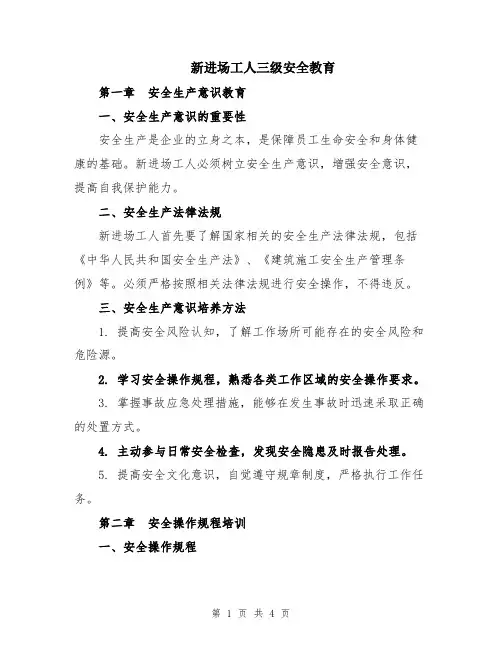 新进场工人三级安全教育

第一章　安全生产意识教育

一、安全生产意识的重要性

安全生产是企业的立身之本，是保障员工生命安全和身体健康的基础。新进场工人必须树立安全生产意识，增强安全意识，提高自我保护能力。

二、安全生产法律法规

新进场工人首先要了解国家相关的安全生产法律法规，包括《中华人民共和国安全生产法》、《建筑施工安全生产管理条例》等。必须严格按照相关法律法规进行安全操作，不得违反。

三、安全生产意识培养方法

1. 提高安全风险认知，了解工作场所可能存在的安全风险和危险源。

2. 学习安全操作规程，熟悉各类工作区域的安全操作要求。

3. 掌握事故应急处理措施，能够在发生事故时迅速采取正确的处置方式。

4. 主动参与日常安全检查，发现安全隐患及时报告处理。

5. 提高安全文化意识，自觉遵守规章制度，严格执行工作任务。

第二章　安全操作规程培训

一、安全操作规程

第 1 页 共 4 页